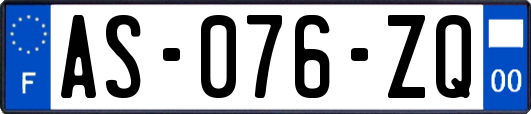 F
AS-076-ZQ
00